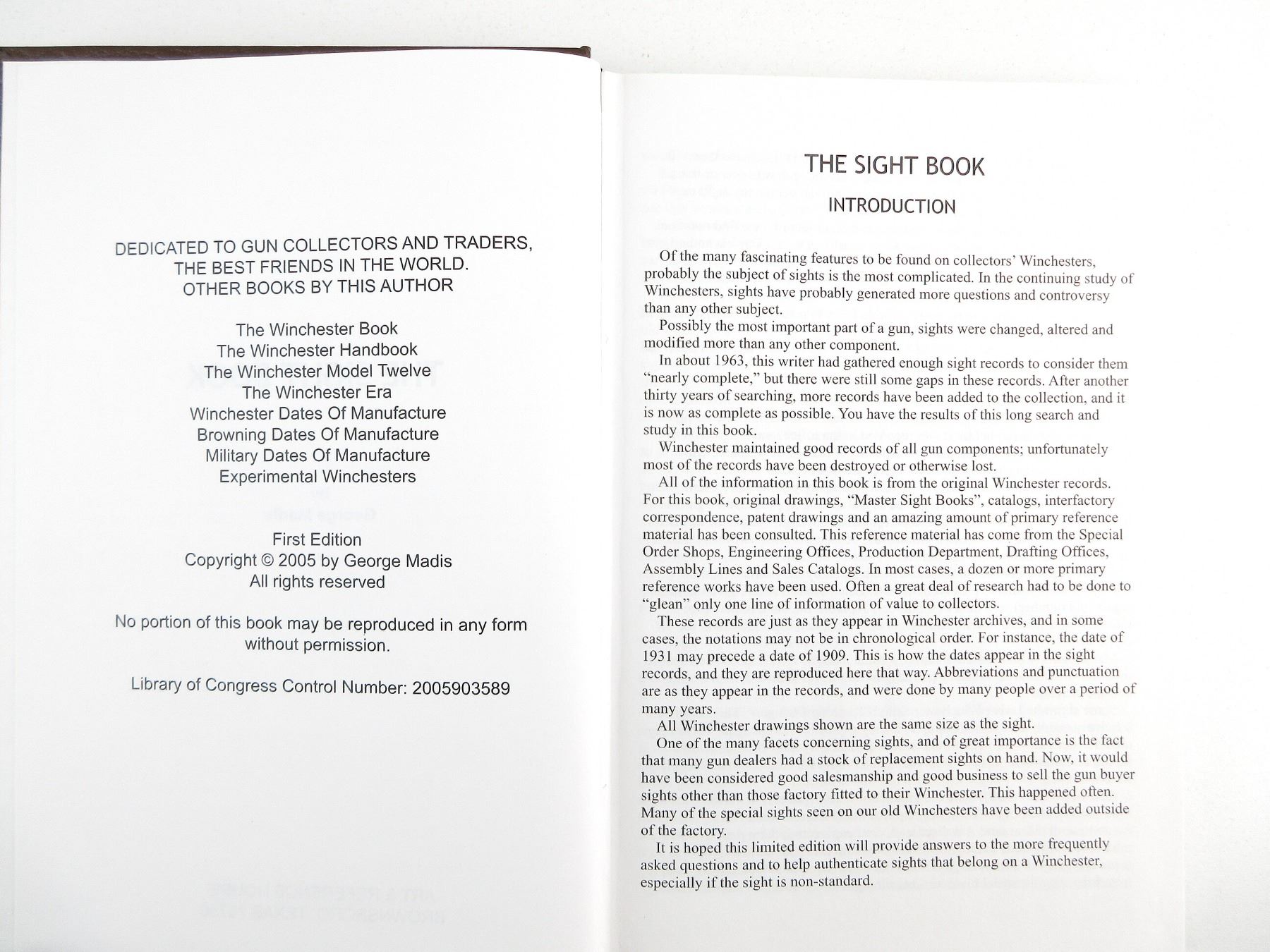 DEDICATED TO GUN COLLECTORS AND TRADERS, THE BEST FRIENDS IN THE WORLD.
OTHER BOOKS BY THIS AUTHOR

The Winchester Book
The Winchester Handbook
The Winchester Model Twelve
The Winchester Era
Winchester Dates Of Manufacture
Browning Dates Of Manufacture
Military Dates Of Manufacture
Experimental Winchesters

First Edition
Copyright © 2005 by George Madis
All rights reserved

No portion of this book may be reproduced in any form without permission.

Library of Congress Control Number: 2005903589

THE SIGHT BOOK

INTRODUCTION

Of the many fascinating features to be found on collectors' Winchesters, probably the subject of sights is the most complicated. In the continuing study of Winchesters, sights have probably generated more questions and controversy than any other subject.

Possibly the most important part of a gun, sights were changed, altered and modified more than any other component.

In about 1963, this writer had gathered enough sight records to consider them "nearly complete," but there were still some gaps in these records. After another thirty years of searching, more records have been added to the collection, and it is now as complete as possible. You have the results of this long search and study in this book.

Winchester maintained good records of all gun components; unfortunately most of the records have been destroyed or otherwise lost.

All of the information in this book is from the original Winchester records. For this book, original drawings, "Master Sight Books", catalogs, interfactory correspondence, patent drawings and an amazing amount of primary reference material has been consulted. This reference material has come from the Special Order Shops, Engineering Offices, Production Department, Drafting Offices, Assembly Lines and Sales Catalogs. In most cases, a dozen or more primary reference works have been used. Often a great deal of research had to be done to "glean" only one line of information of value to collectors.

These records are just as they appear in Winchester archives, and in some cases, the notations may not be in chronological order. For instance, the date of 1931 may precede a date of 1909. This is how the dates appear in the sight records, and they are reproduced here that way. Abbreviations and punctuation are as they appear in the records, and were done by many people over a period of many years.

All Winchester drawings shown are the same size as the sight.

One of the many facets concerning sights, and of great importance is the fact that many gun dealers had a stock of replacement sights on hand. Now, it would have been considered good salesmanship and good business to sell the gun buyer sights other than those factory fitted to their Winchester. This happened often. Many of the special sights seen on our old Winchesters have been added outside of the factory.

It is hoped this limited edition will provide answers to the more frequently asked questions and to help authenticate sights that belong on a Winchester, especially if the sight is non-standard.